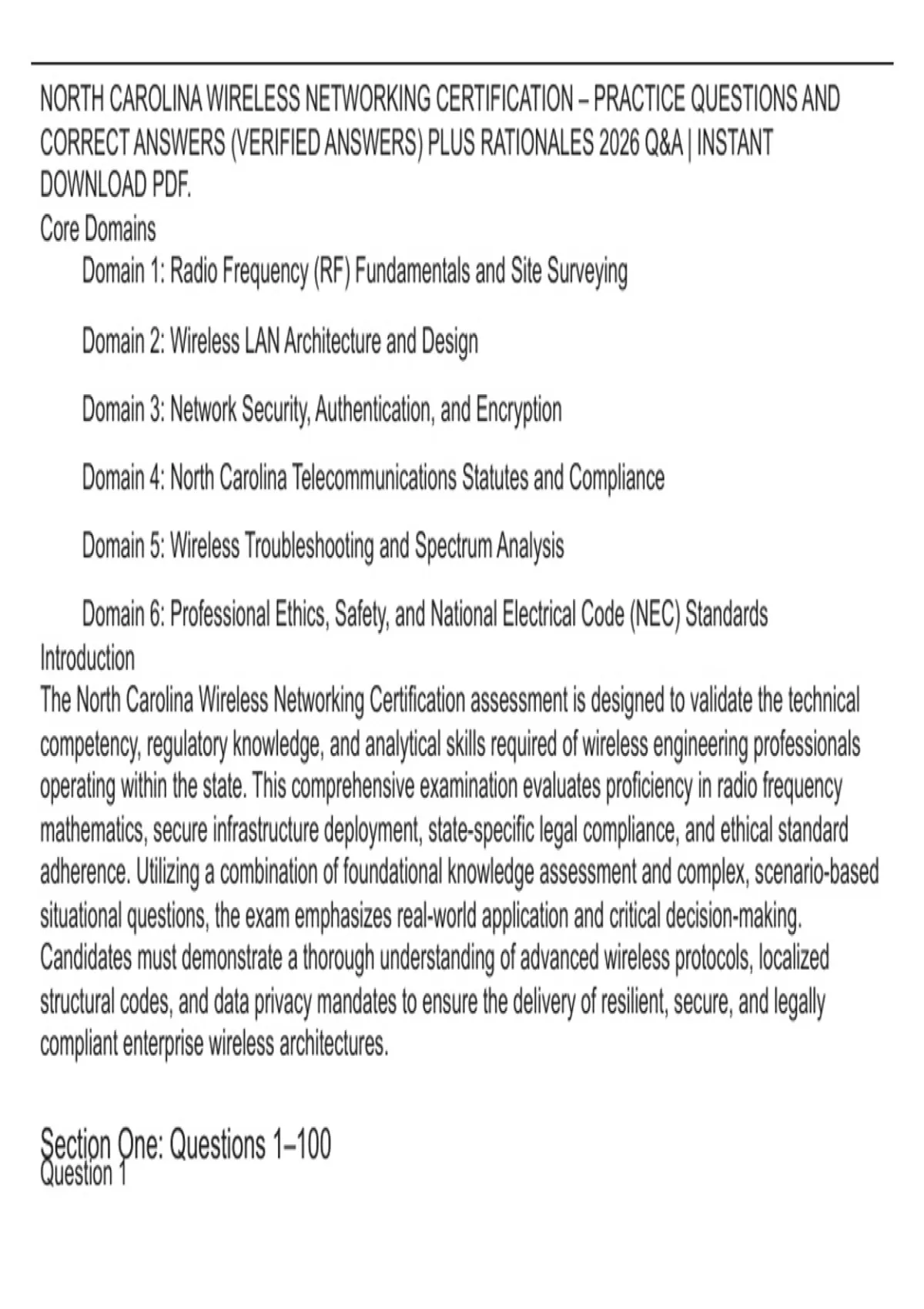 NORTH CAROLINA WIRELESS NETWORKING CERTIFICATION – PRACTICE QUESTIONS AND CORRECT ANSWERS (VERIFIED ANSWERS) PLUS RATIONALES 2026 Q&A | INSTANT DOWNLOAD PDF.

Core Domains

Domain 1: Radio Frequency (RF) Fundamentals and Site Surveying

Domain 2: Wireless LAN Architecture and Design

Domain 3: Network Security, Authentication, and Encryption

Domain 4: North Carolina Telecommunications Statutes and Compliance

Domain 5: Wireless Troubleshooting and Spectrum Analysis

Domain 6: Professional Ethics, Safety, and National Electrical Code (NEC) Standards

Introduction

The North Carolina Wireless Networking Certification assessment is designed to validate the technical competency, regulatory knowledge, and analytical skills required of wireless engineering professionals operating within the state. This comprehensive examination evaluates proficiency in radio frequency mathematics, secure infrastructure deployment, state-specific legal compliance, and ethical standard adherence. Utilizing a combination of foundational knowledge assessment and complex, scenario-based situational questions, the exam emphasizes real-world application and critical decision-making. Candidates must demonstrate a thorough understanding of advanced wireless protocols, localized structural codes, and data privacy mandates to ensure the delivery of resilient, secure, and legally compliant enterprise wireless architectures.

Section One: Questions 1–100

Question 1